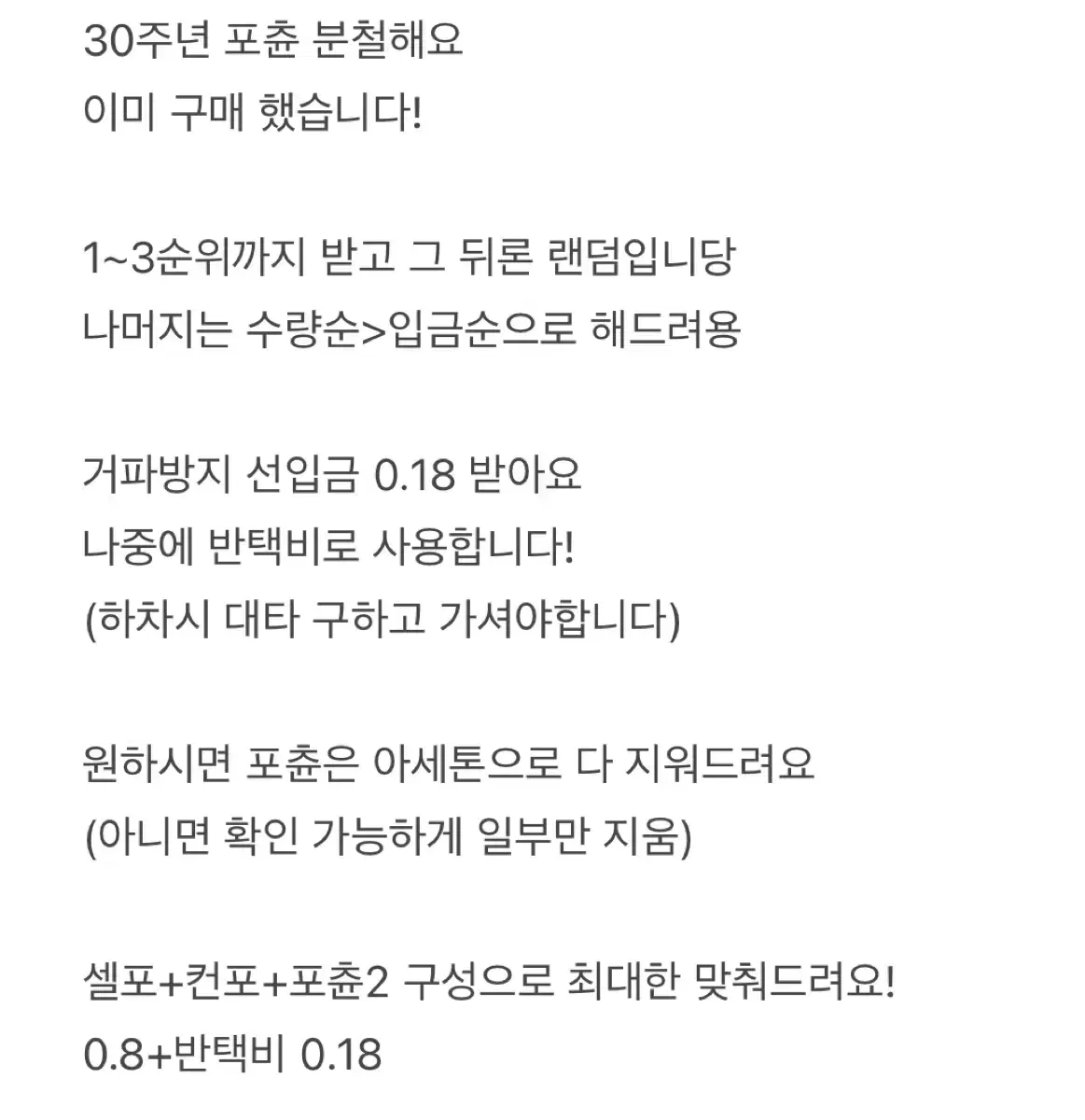 30주년 포춘 분철해요
이미 구매 했습니다!

1~3순위까지 받고 그 뒤론 랜덤입니당
나머지는 수량순>입금순으로 해드려용

거파방지 선입금 0.18 받아요
나중에 반택비로 사용합니다!
(하차시 대타 구하고 가셔야합니다)

원하시면 포춘은 아세톤으로 다 지워드려요
(아니면 확인 가능하게 일부만 지움)

셀포+컨포+포춘2 구성으로 최대한 맞춰드려요!
0.8+반택비 0.18